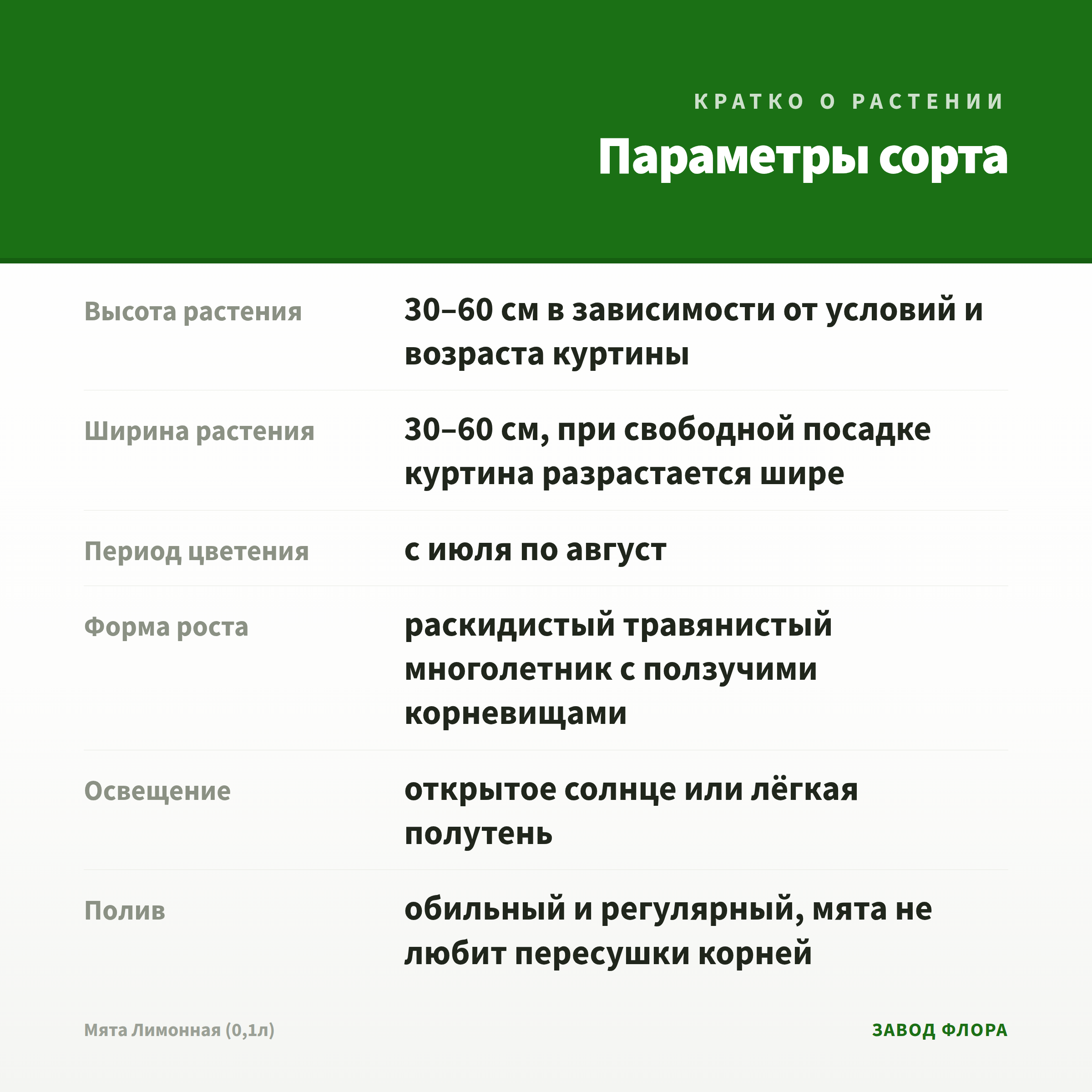 КРАТКО О РАСТЕНИИ

Параметры сорта

| | |
|---|---|
| Высота растения | 30–60 см в зависимости от условий и возраста куртины |
| Ширина растения | 30–60 см, при свободной посадке куртина разрастается шире |
| Период цветения | с июля по август |
| Форма роста | раскидистый травянистый многолетник с ползучими корневищами |
| Освещение | открытое солнце или лёгкая полутень |
| Полив | обильный и регулярный, мята не любит пересушки корней |

Мята Лимонная (0,1л)

ЗАВОД ФЛОРА